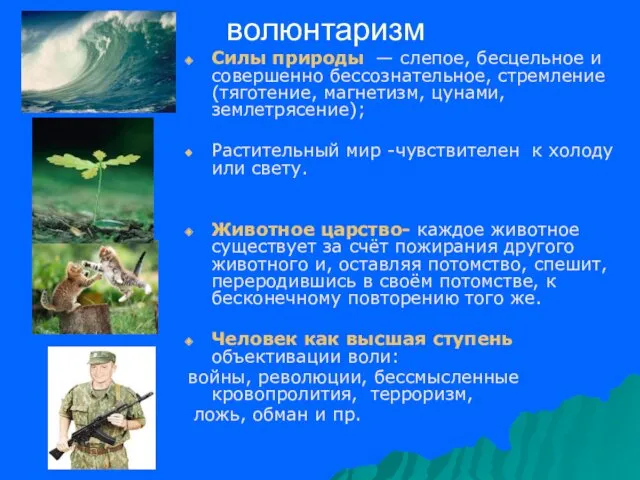 волюнтаризм

Силы природы — слепое, бесцельное и совершенно бессознательное, стремление (тяготение, магнетизм, цунами, землетрясение);

Растительный мир -чувствителен к холоду или свету.

Животное царство- каждое животное существует за счёт пожирания другого животного и, оставляя потомство, спешит, переродившись в своём потомстве, к бесконечному повторению того же.

Человек как высшая ступень объективации воли:
войны, революции, бессмысленные кровопролития, терроризм,
ложь, обман и пр.